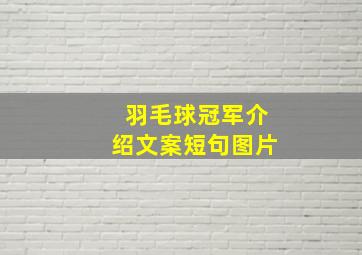 羽毛球冠军介绍文案短句图片